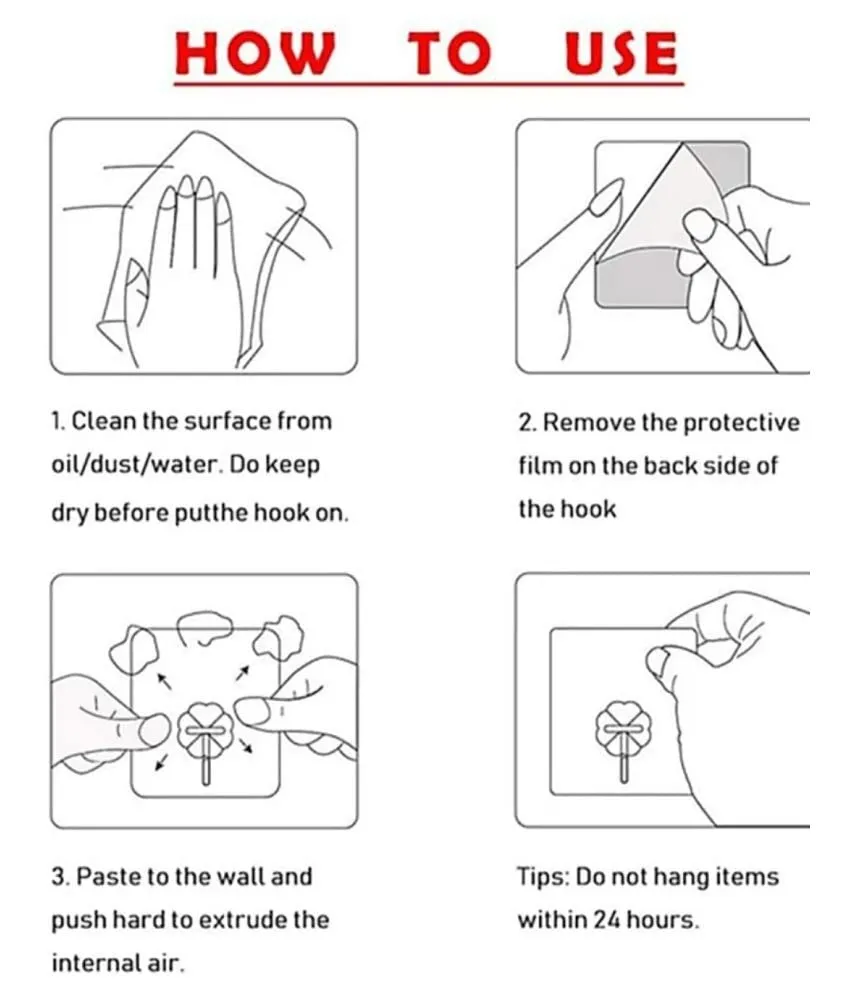 HOW TO USE

1. Clean the surface from oil/dust/water. Do keep dry before putthe hook on.

2. Remove the protective film on the back side of the hook

3. Paste to the wall and push hard to extrude the internal air.

Tips: Do not hang items within 24 hours.